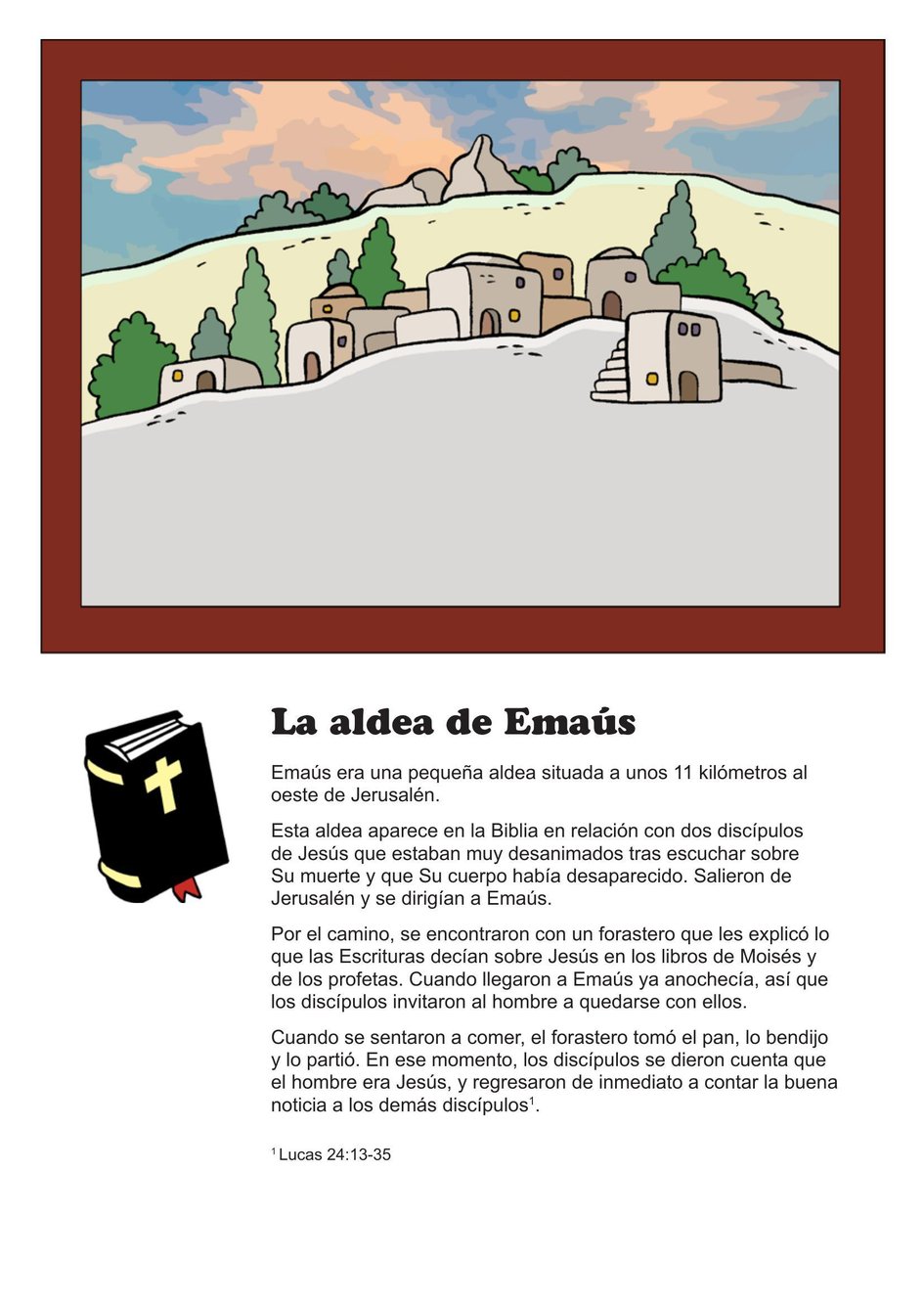 La aldea de Emaús

Emaús era una pequeña aldea situada a unos 11 kilómetros al oeste de Jerusalén.

Esta aldea aparece en la Biblia en relación con dos discípulos de Jesús que estaban muy desanimados tras escuchar sobre Su muerte y que Su cuerpo había desaparecido. Salieron de Jerusalén y se dirigían a Emaús.

Por el camino, se encontraron con un forastero que les explicó lo que las Escrituras decían sobre Jesús en los libros de Moisés y de los profetas. Cuando llegaron a Emaús ya anochecía, así que los discípulos invitaron al hombre a quedarse con ellos.

Cuando se sentaron a comer, el forastero tomó el pan, lo bendijo y lo partió. En ese momento, los discípulos se dieron cuenta que el hombre era Jesús, y regresaron de inmediato a contar la buena noticia a los demás discípulos$^1$.

$^1$ Lucas 24:13-35